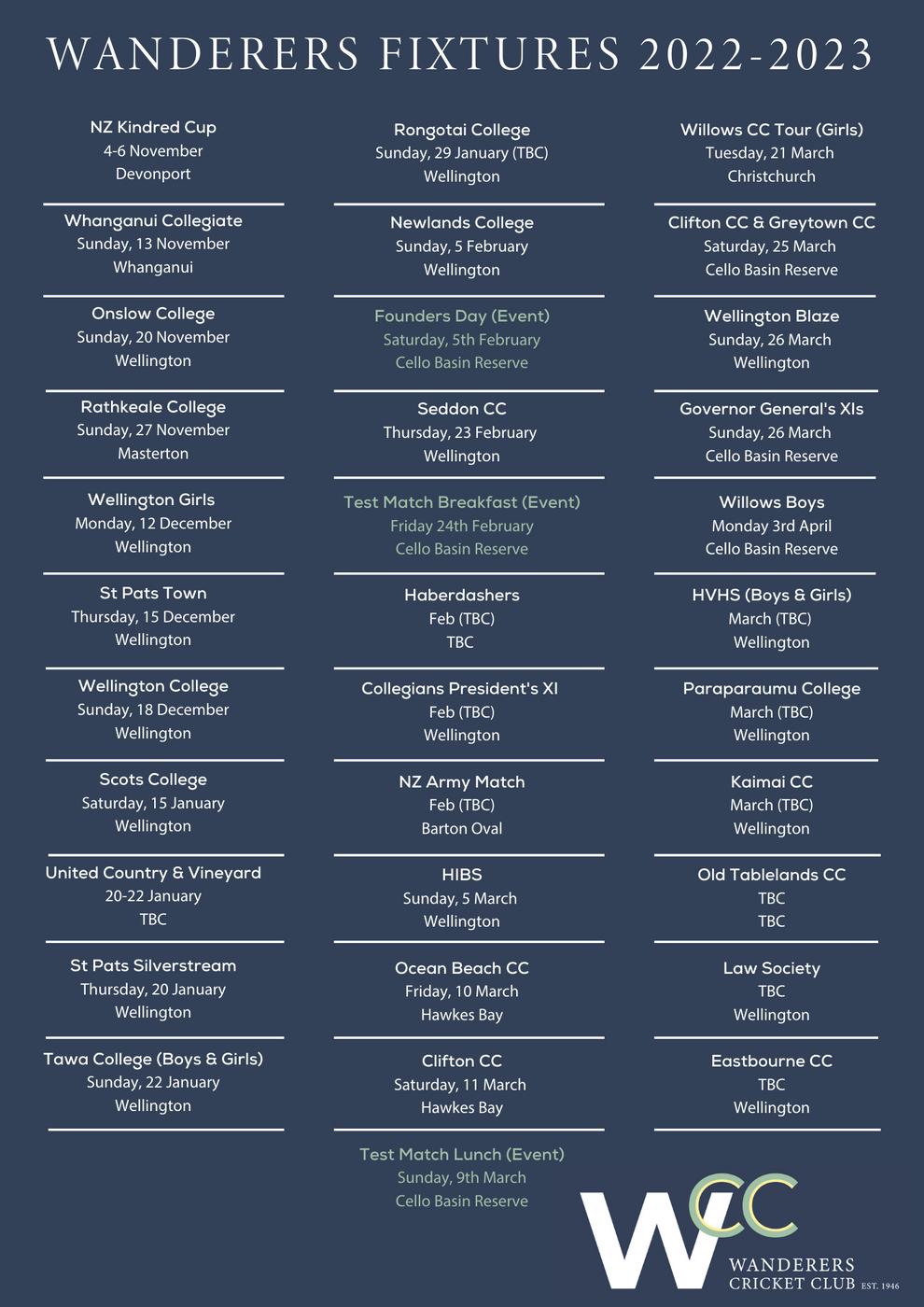 WANDERERS FIXTURES 2022-2023

NZ Kindred Cup
4-6 November
Devonport

Whanganui Collegiate
Sunday, 13 November
Whanganui

Onslow College
Sunday, 20 November
Wellington

Rathkeale College
Sunday, 27 November
Masterton

Wellington Girls
Monday, 12 December
Wellington

St Pats Town
Thursday, 15 December
Wellington

Wellington College
Sunday, 18 December
Wellington

Scots College
Saturday, 15 January
Wellington

United Country & Vineyard
20-22 January
TBC

St Pats Silverstream
Thursday, 20 January
Wellington

Tawa College (Boys & Girls)
Sunday, 22 January
Wellington

Rongotai College
Sunday, 29 January (TBC)
Wellington

Newlands College
Sunday, 5 February
Wellington

Founders Day (Event)
Saturday, 5th February
Cello Basin Reserve

Seddon CC
Thursday, 23 February
Wellington

Test Match Breakfast (Event)
Friday 24th February
Cello Basin Reserve

Haberdashers
Feb (TBC)
TBC

Collegians President's XI
Feb (TBC)
Wellington

NZ Army Match
Feb (TBC)
Barton Oval

HIBS
Sunday, 5 March
Wellington

Ocean Beach CC
Friday, 10 March
Hawkes Bay

Clifton CC
Saturday, 11 March
Hawkes Bay

Test Match Lunch (Event)
Sunday, 9th March
Cello Basin Reserve

Willows CC Tour (Girls)
Tuesday, 21 March
Christchurch

Clifton CC & Greytown CC
Saturday, 25 March
Cello Basin Reserve

Wellington Blaze
Sunday, 26 March
Wellington

Governor General's XIs
Sunday, 26 March
Cello Basin Reserve

Willows Boys
Monday 3rd April
Cello Basin Reserve

HVHS (Boys & Girls)
March (TBC)
Wellington

Paraparaumu College
March (TBC)
Wellington

Kaimai CC
March (TBC)
Wellington

Old Tablelands CC
TBC
TBC

Law Society
TBC
Wellington

Eastbourne CC
TBC
Wellington

WCC
WANDERERS
CRICKET CLUB EST. 1946